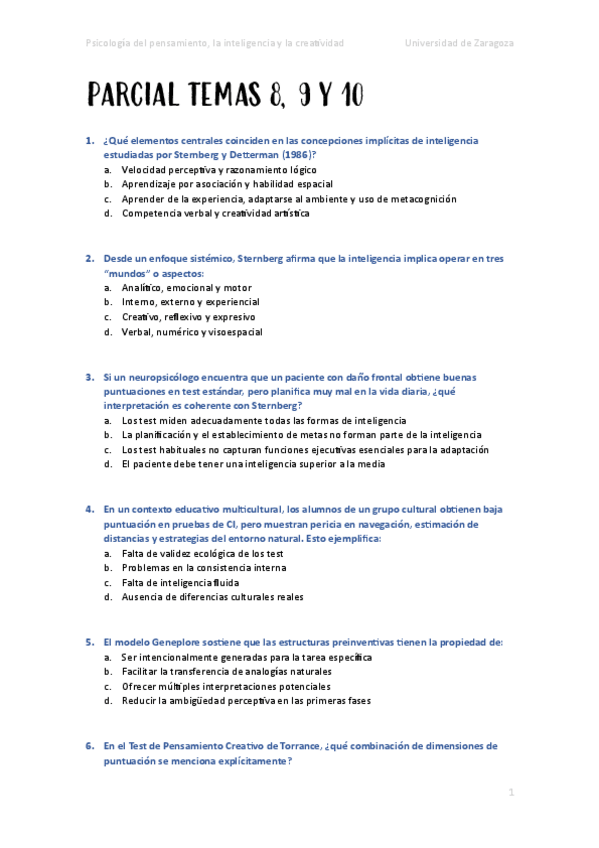 Psicología del pensamiento, la inteligencia y la creatividad Universidad de Zaragoza

PARCIAL TEMAS 8, 9 Y 10

1. ¿Qué elementos centrales coinciden en las concepciones implícitas de inteligencia estudiadas por Sternberg y Detterman (1986)?
a. Velocidad perceptiva y razonamiento lógico
b. Aprendizaje por asociación y habilidad espacial
c. Aprender de la experiencia, adaptarse al ambiente y uso de metacognición
d. Competencia verbal y creatividad artística

2. Desde un enfoque sistémico, Sternberg afirma que la inteligencia implica operar en tres "mundos" o aspectos:
a. Analítico, emocional y motor
b. Interno, externo y experiencial
c. Creativo, reflexivo y expresivo
d. Verbal, numérico y visoespacial

3. Si un neuropsicólogo encuentra que un paciente con daño frontal obtiene buenas puntuaciones en test estándar, pero planifica muy mal en la vida diaria, ¿qué interpretación es coherente con Sternberg?
a. Los test miden adecuadamente todas las formas de inteligencia
b. La planificación y el establecimiento de metas no forman parte de la inteligencia
c. Los test habituales no capturan funciones ejecutivas esenciales para la adaptación
d. El paciente debe tener una inteligencia superior a la media

4. En un contexto educativo multicultural, los alumnos de un grupo cultural obtienen baja puntuación en pruebas de CI, pero muestran pericia en navegación, estimación de distancias y estrategias del entorno natural. Esto ejemplifica:
a. Falta de validez ecológica de los test
b. Problemas en la consistencia interna
c. Falta de inteligencia fluida
d. Ausencia de diferencias culturales reales

5. El modelo Geneplore sostiene que las estructuras preinventivas tienen la propiedad de:
a. Ser intencionalmente generadas para la tarea específica
b. Facilitar la transferencia de analogías naturales
c. Ofrecer múltiples interpretaciones potenciales
d. Reducir la ambigüedad perceptiva en las primeras fases

6. En el Test de Pensamiento Creativo de Torrance, ¿qué combinación de dimensiones de puntuación se menciona explícitamente?

1